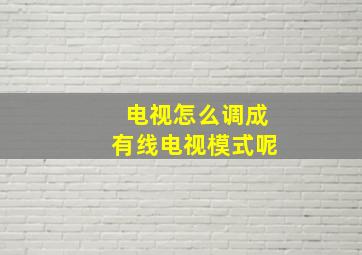 电视怎么调成
有线电视模式呢